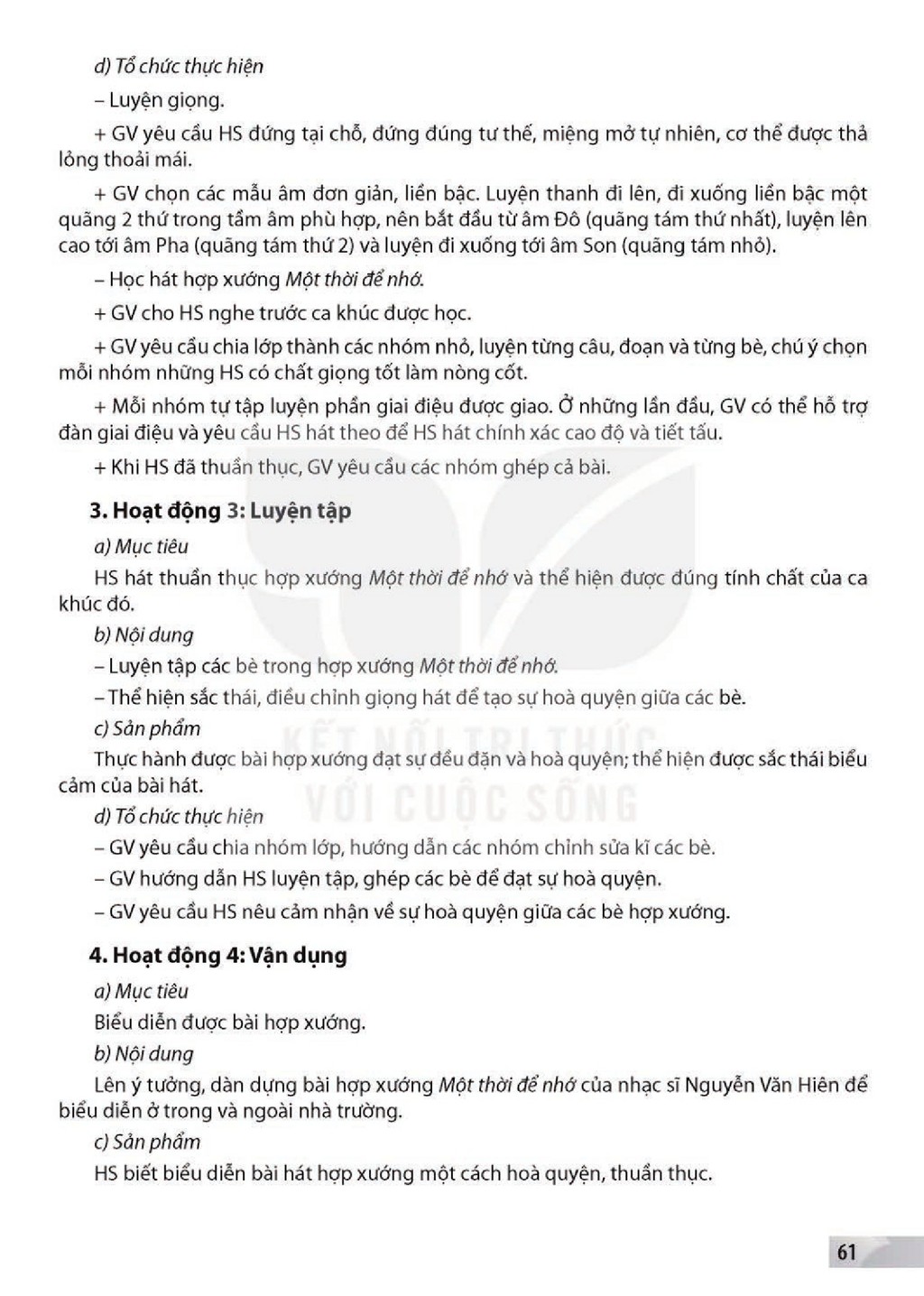 d) Tổ chức thực hiện

– Luyện giọng.

+ GV yêu cầu HS đứng tại chỗ, đứng đúng tư thế, miệng mở tự nhiên, cơ thể được thả lỏng thoải mái.

+ GV chọn các mẫu âm đơn giản, liền bậc. Luyện thanh đi lên, đi xuống liền bậc một quãng 2 thứ trong tầm âm phù hợp, nên bắt đầu từ âm Đô (quãng tám thứ nhất), luyện lên cao tới âm Pha (quãng tám thứ 2) và luyện đi xuống tới âm Son (quãng tám nhỏ).

– Học hát hợp xướng Một thời để nhớ.

+ GV cho HS nghe trước ca khúc được học.

+ GV yêu cầu chia lớp thành các nhóm nhỏ, luyện từng câu, đoạn và từng bè, chú ý chọn mỗi nhóm những HS có chất giọng tốt làm nòng cốt.

+ Mỗi nhóm tự tập luyện phần giai điệu được giao. Ở những lần đầu, GV có thể hỗ trợ đàn giai điệu và yêu cầu HS hát theo để HS hát chính xác cao độ và tiết tấu.

+ Khi HS đã thuần thục, GV yêu cầu các nhóm ghép cả bài.

3. Hoạt động 3: Luyện tập

a) Mục tiêu

HS hát thuần thục hợp xướng Một thời để nhớ và thể hiện được đúng tính chất của ca khúc đó.

b) Nội dung

– Luyện tập các bè trong hợp xướng Một thời để nhớ.

– Thể hiện sắc thái, điều chỉnh giọng hát để tạo sự hoà quyện giữa các bè.

c) Sản phẩm

Thực hành được bài hợp xướng đạt sự đều đặn và hoà quyện; thể hiện được sắc thái biểu cảm của bài hát.

d) Tổ chức thực hiện

– GV yêu cầu chia nhóm lớp, hướng dẫn các nhóm chỉnh sửa kĩ các bè.

– GV hướng dẫn HS luyện tập, ghép các bè để đạt sự hoà quyện.

– GV yêu cầu HS nêu cảm nhận về sự hoà quyện giữa các bè hợp xướng.

4. Hoạt động 4: Vận dụng

a) Mục tiêu

Biểu diễn được bài hợp xướng.

b) Nội dung

Lên ý tưởng, dàn dựng bài hợp xướng Một thời để nhớ của nhạc sĩ Nguyễn Văn Hiên để biểu diễn ở trong và ngoài nhà trường.

c) Sản phẩm

HS biết biểu diễn bài hát hợp xướng một cách hoà quyện, thuần thục.

61

KẾT NỐI TRI THỨC VỚI CUỘC SỐNG